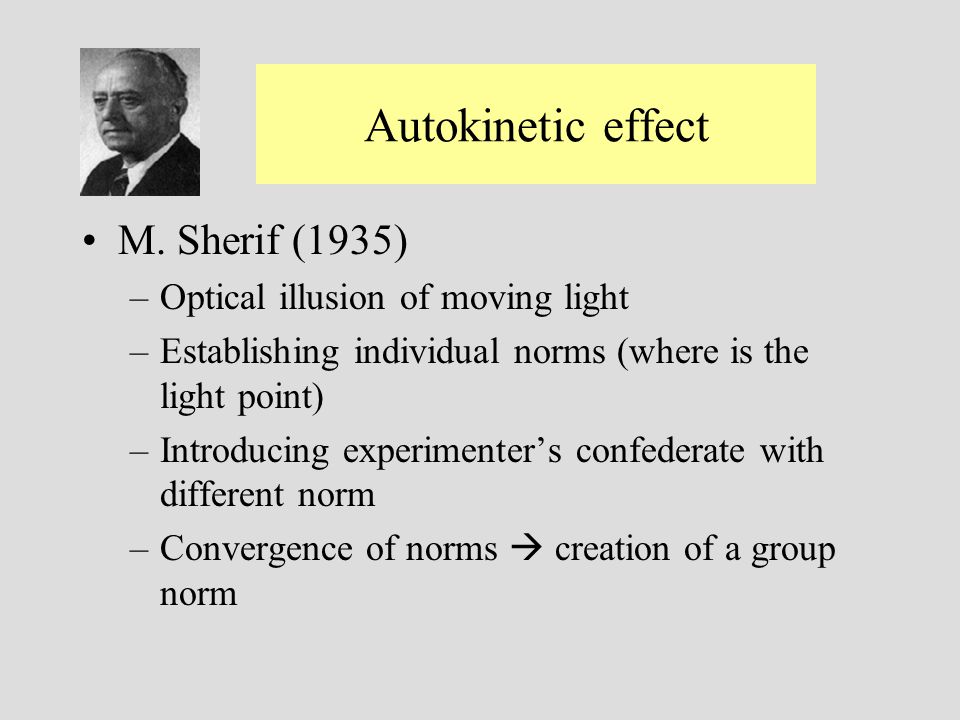 Autokinetic effect

• M. Sherif (1935)
– Optical illusion of moving light
– Establishing individual norms (where is the light point)
– Introducing experimenter’s confederate with different norm
– Convergence of norms → creation of a group norm